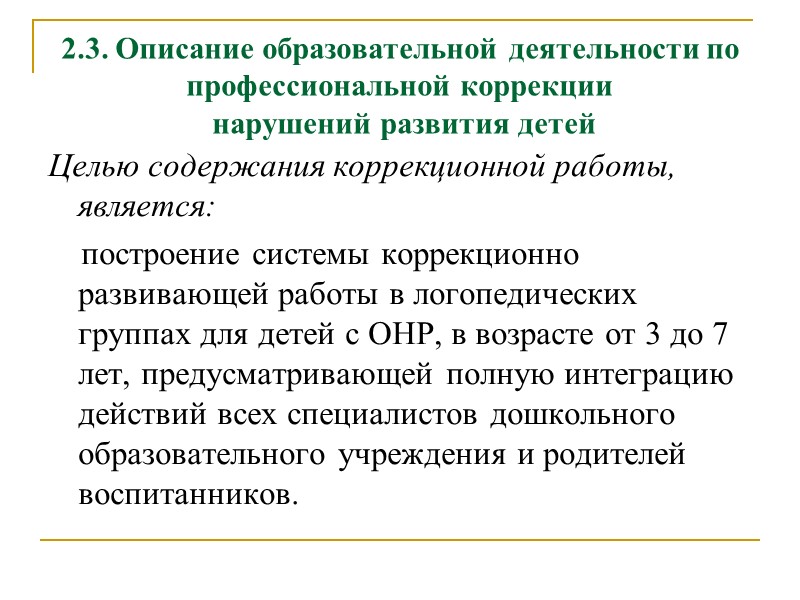 2.3. Описание образовательной деятельности по профессиональной коррекции нарушений развития детей

Целью содержания коррекционной работы, является:

построение системы коррекционно развивающей работы в логопедических группах для детей с ОНР, в возрасте от 3 до 7 лет, предусматривающей полную интеграцию действий всех специалистов дошкольного образовательного учреждения и родителей воспитанников.